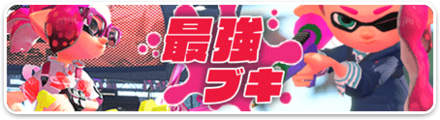 最強
ブキ